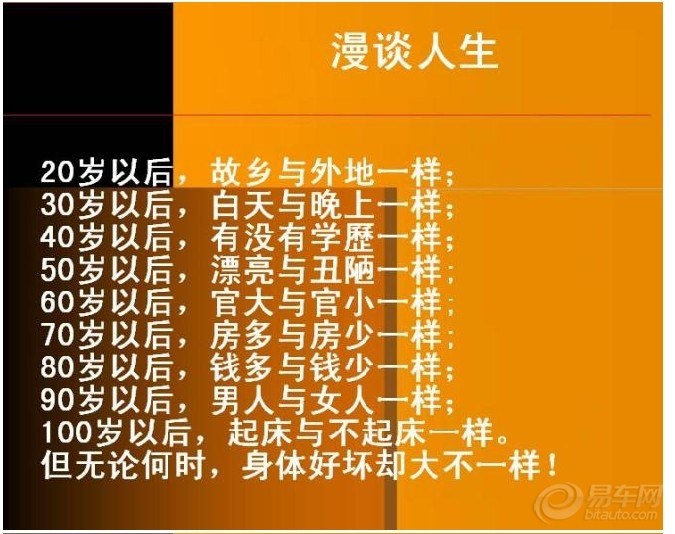 漫谈人生

20岁以后，故乡与外地一样；
30岁以后，白天与晚上一样；
40岁以后，有没有学歷一样；
50岁以后，漂亮与丑陋一样；
60岁以后，官大与官小一样；
70岁以后，房多与房少一样；
80岁以后，钱多与钱少一样；
90岁以后，男人与女人一样；
100岁以后，起床与不起床一样。
但无论何时，身体好坏却大不一样！

易车网
bitauto.com